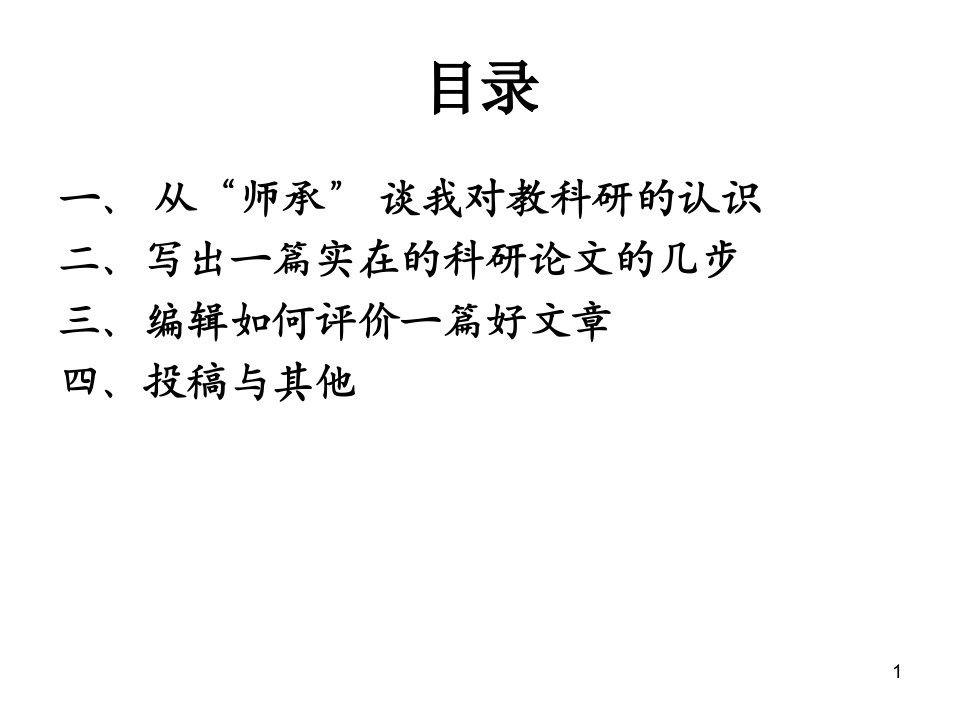 目录

一、 从“师承” 谈我对教科研的认识
二、写出一篇实在的科研论文的几步
三、编辑如何评价一篇好文章
四、投稿与其他

1